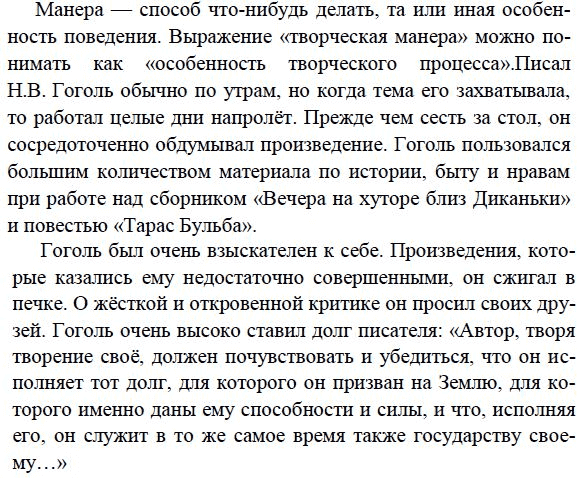 Манера — способ что-нибудь делать, та или иная особенность поведения. Выражение «творческая манера» можно понимать как «особенность творческого процесса».Писал Н.В. Гоголь обычно по утрам, но когда тема его захватывала, то работал целые дни напролёт. Прежде чем сесть за стол, он сосредоточенно обдумывал произведение. Гоголь пользовался большим количеством материала по истории, быту и нравам при работе над сборником «Вечера на хуторе близ Диканьки» и повестью «Тарас Бульба».

Гоголь был очень взыскателен к себе. Произведения, которые казались ему недостаточно совершенными, он сжигал в печке. О жёсткой и откровенной критике он просил своих друзей. Гоголь очень высоко ставил долг писателя: «Автор, творя творение своё, должен почувствовать и убедиться, что он исполняет тот долг, для которого он призван на Землю, для которого именно даны ему способности и силы, и что, исполняя его, он служит в то же самое время также государству своему…»